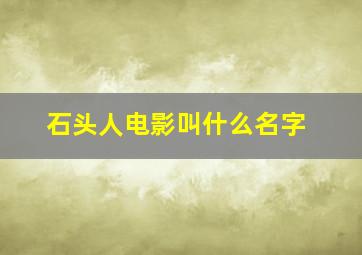 石头人电影叫什么名字